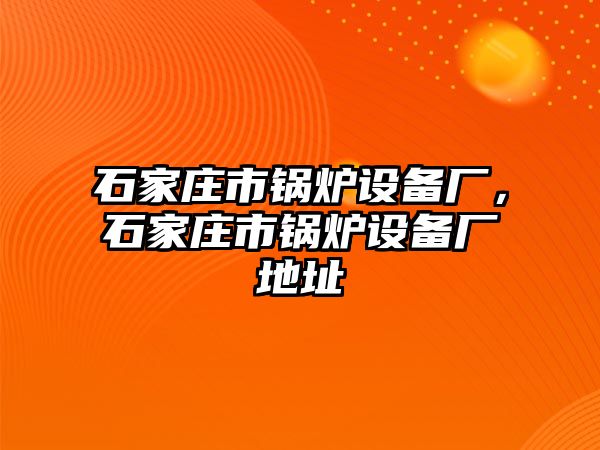 石家庄市锅炉设备厂，石家庄市锅炉设备厂地址